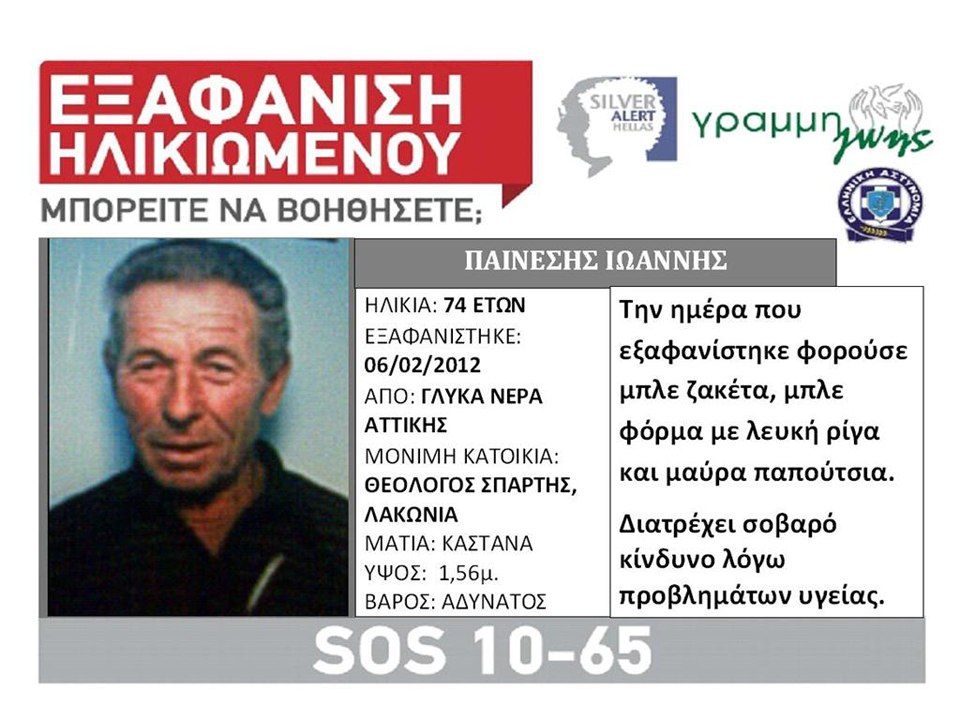 ΕΞΑΦΑΝΙΣΗ ΗΛΙΚΙΩΜΕΝΟΥ
ΜΠΟΡΕΙΤΕ ΝΑ ΒΟΗΘΗΣΕΤΕ;

SILVER ALERT HELLAS
γραμμη ζωης
ΕΛΛΗΝΙΚΗ ΑΣΤΥΝΟΜΙΑ

ΠΑΙΝΕΣΗΣ ΙΩΑΝΝΗΣ

ΗΛΙΚΙΑ: 74 ΕΤΩΝ
ΕΞΑΦΑΝΙΣΤΗΚΕ: 06/02/2012
ΑΠΟ: ΓΛΥΚΑ ΝΕΡΑ ΑΤΤΙΚΗΣ
ΜΟΝΙΜΗ ΚΑΤΟΙΚΙΑ: ΘΕΟΛΟΓΟΣ ΣΠΑΡΤΗΣ, ΛΑΚΩΝΙΑ
ΜΑΤΙΑ: ΚΑΣΤΑΝΑ
ΥΨΟΣ: 1,56μ.
ΒΑΡΟΣ: ΑΔΥΝΑΤΟΣ

Την ημέρα που εξαφανίστηκε φορούσε μπλε ζακέτα, μπλε φόρμα με λευκή ρίγα και μαύρα παπούτσια.

Διατρέχει σοβαρό κίνδυνο λόγω προβλημάτων υγείας.

SOS 10-65